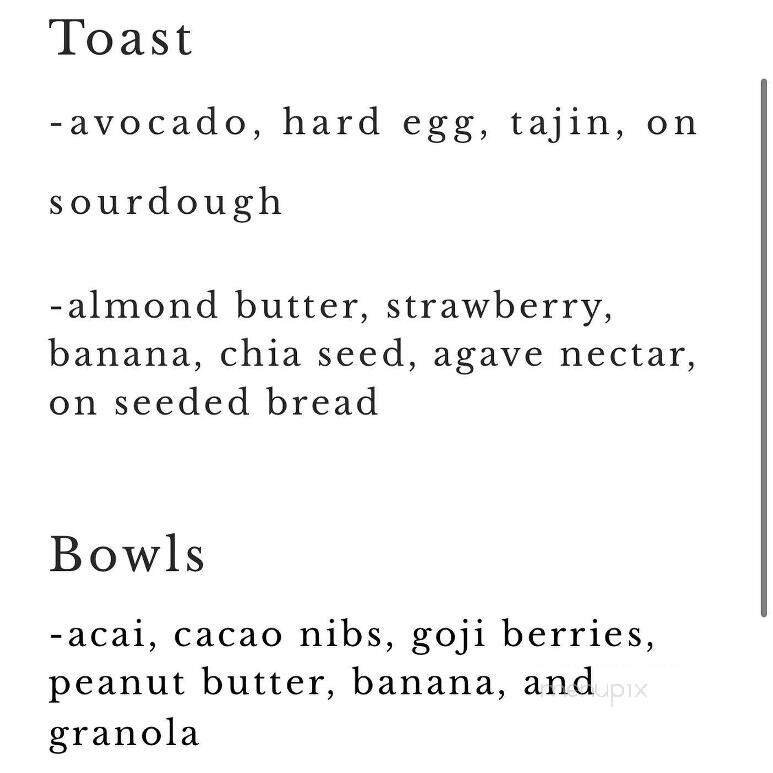 Toast

-avocado, hard egg, tajin, on sourdough

-almond butter, strawberry, banana, chia seed, agave nectar, on seeded bread

Bowls

-acai, cacao nibs, goji berries, peanut butter, banana, and granola

menupix